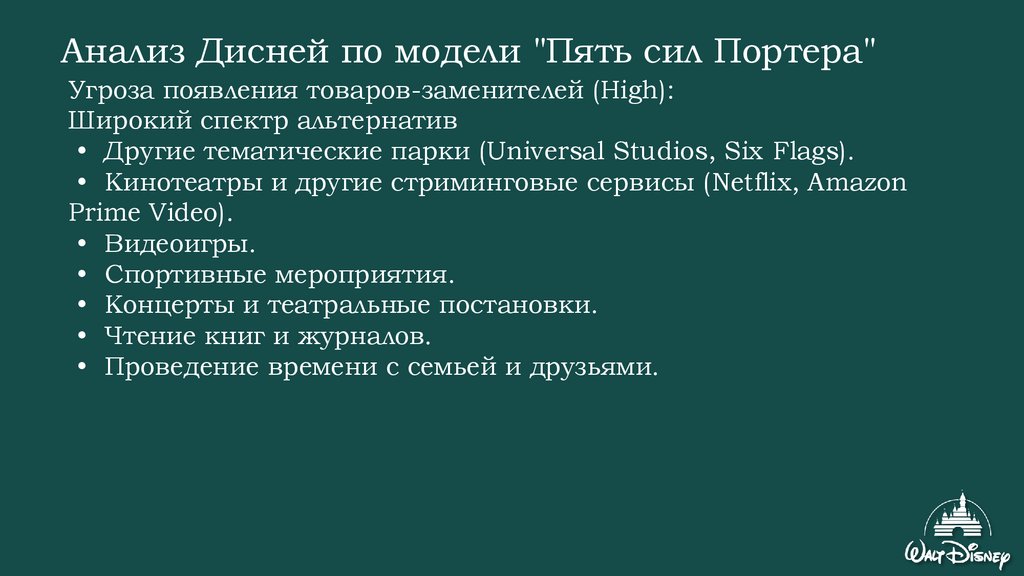 Анализ Дисней по модели "Пять сил Портера"

Угроза появления товаров-заменителей (High):
Широкий спектр альтернатив
• Другие тематические парки (Universal Studios, Six Flags).
• Кинотеатры и другие стриминговые сервисы (Netflix, Amazon Prime Video).
• Видеоигры.
• Спортивные мероприятия.
• Концерты и театральные постановки.
• Чтение книг и журналов.
• Проведение времени с семьей и друзьями.

Walt Disney